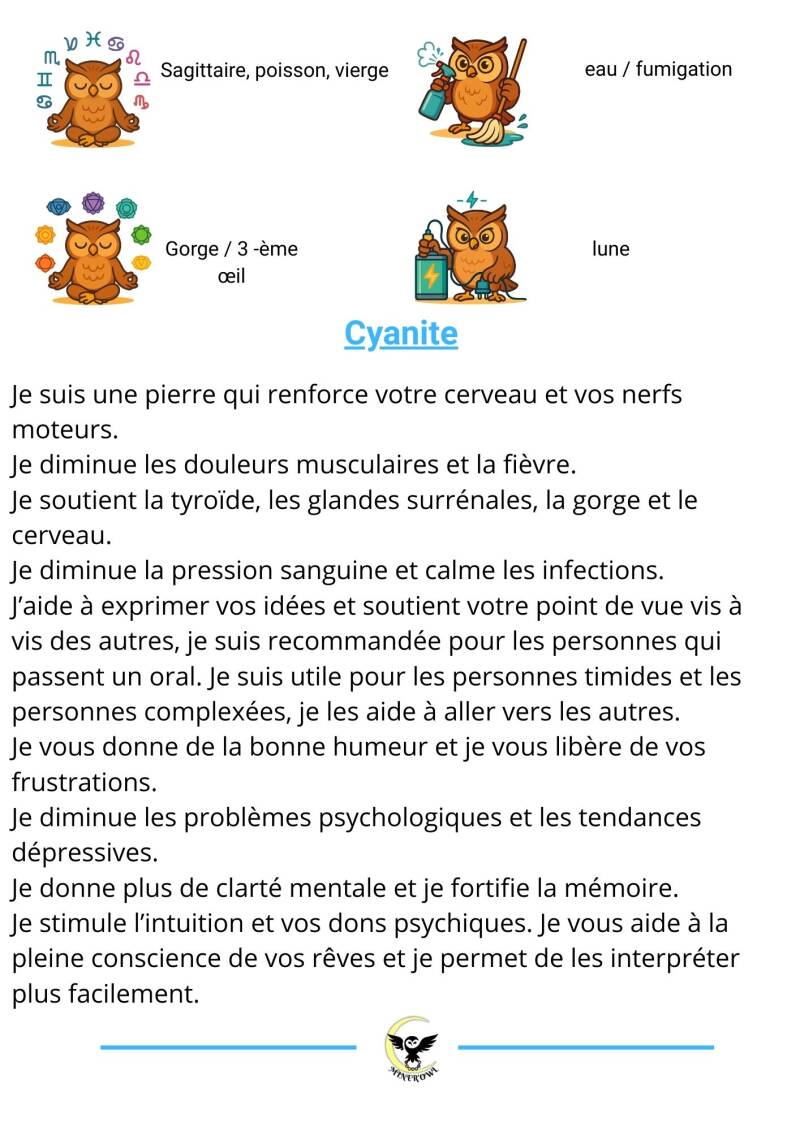 Sagittaire, poisson, vierge

eau / fumigation

Gorge / 3 -ème œil

lune

Cyanite

Je suis une pierre qui renforce votre cerveau et vos nerfs moteurs.
Je diminue les douleurs musculaires et la fièvre.
Je soutient la tyroïde, les glandes surrénales, la gorge et le cerveau.
Je diminue la pression sanguine et calme les infections.
J'aide à exprimer vos idées et soutient votre point de vue vis à vis des autres, je suis recommandée pour les personnes qui passent un oral. Je suis utile pour les personnes timides et les personnes complexées, je les aide à aller vers les autres.
Je vous donne de la bonne humeur et je vous libère de vos frustrations.
Je diminue les problèmes psychologiques et les tendances dépressives.
Je donne plus de clarté mentale et je fortifie la mémoire.
Je stimule l'intuition et vos dons psychiques. Je vous aide à la pleine conscience de vos rêves et je permet de les interpréter plus facilement.

MINEROWL